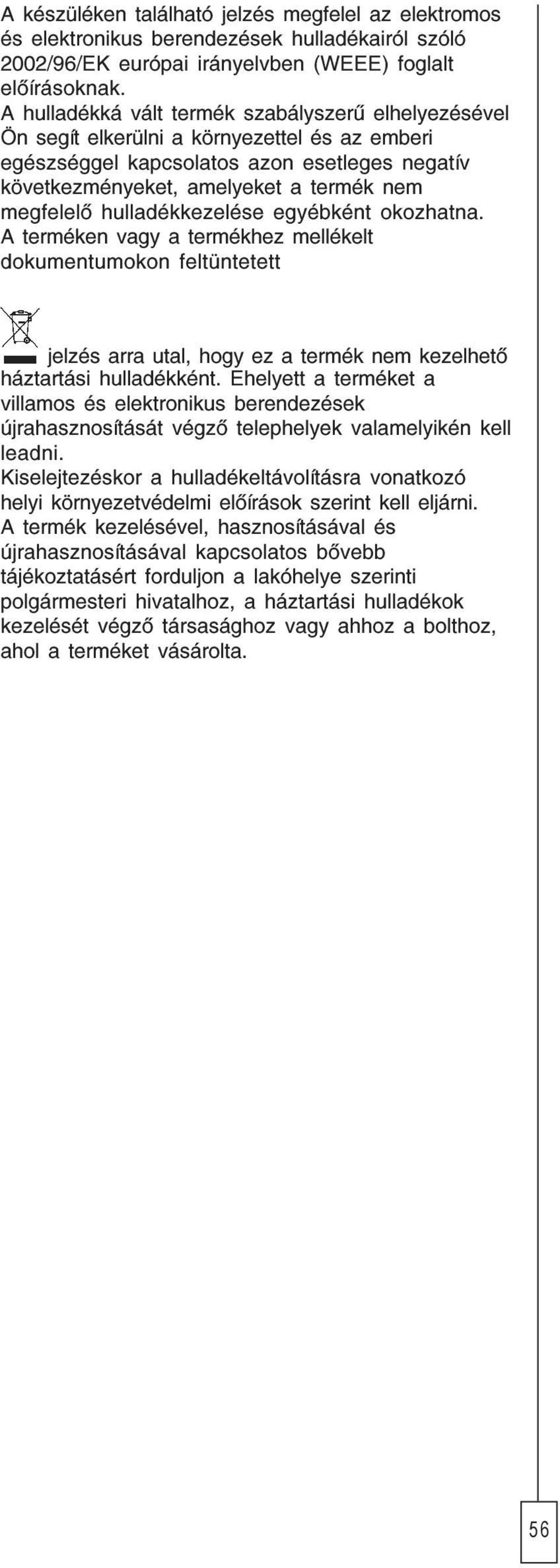 A készüléken található jelzés megfelel az elektromos és elektronikus berendezések hulladékairól szóló 2002/96/EK európai irányelvben (WEEE) foglalt előírásoknak.
A hulladékká vált termék szabályszerű elhelyezésével Ön segít elkerülni a környezettel és az emberi egészséggel kapcsolatos azon esetleges negatív következményeket, amelyeket a termék nem megfelelő hulladékkezelése egyébként okozhatna.
A terméken vagy a termékhez mellékelt dokumentumokon feltüntetett

jelzés arra utal, hogy ez a termék nem kezelhető háztartási hulladékként. Ehelyett a terméket a villamos és elektronikus berendezések újrahasznosítását végző telephelyek valamelyikén kell leadni.
Kiselejtezéskor a hulladékeltávolításra vonatkozó helyi környezetvédelmi előírások szerint kell eljárni.
A termék kezelésével, hasznosításával és újrahasznosításával kapcsolatos bővebb tájékoztatásért forduljon a lakóhelye szerinti polgármesteri hivatalhoz, a háztartási hulladékok kezelését végző társasághoz vagy ahhoz a bolthoz, ahol a terméket vásárolta.

56